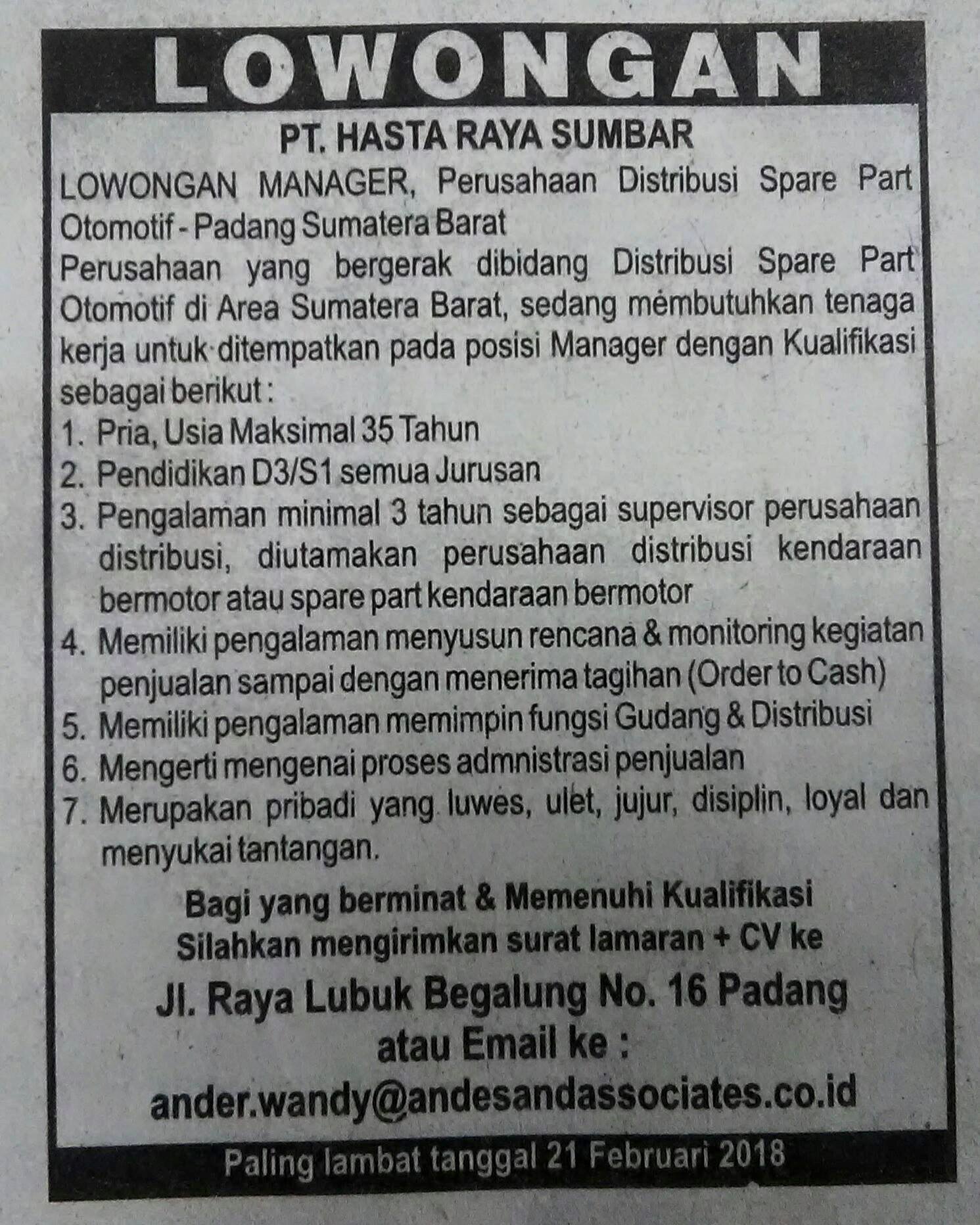 LOWONGAN

PT. HASTA RAYA SUMBAR

LOWONGAN MANAGER, Perusahaan Distribusi Spare Part Otomotif - Padang Sumatera Barat

Perusahaan yang bergerak dibidang Distribusi Spare Part Otomotif di Area Sumatera Barat, sedang membutuhkan tenaga kerja untuk ditempatkan pada posisi Manager dengan Kualifikasi sebagai berikut :

1. Pria, Usia Maksimal 35 Tahun
2. Pendidikan D3/S1 semua Jurusan
3. Pengalaman minimal 3 tahun sebagai supervisor perusahaan distribusi, diutamakan perusahaan distribusi kendaraan bermotor atau spare part kendaraan bermotor
4. Memiliki pengalaman menyusun rencana & monitoring kegiatan penjualan sampai dengan menerima tagihan (Order to Cash)
5. Memiliki pengalaman memimpin fungsi Gudang & Distribusi
6. Mengerti mengenai proses admnistrasi penjualan
7. Merupakan pribadi yang luwes, ulet, jujur, disiplin, loyal dan menyukai tantangan.

Bagi yang berminat & Memenuhi Kualifikasi
Silahkan mengirimkan surat lamaran + CV ke

Jl. Raya Lubuk Begalung No. 16 Padang
atau Email ke :
ander.wandy@andesandassociates.co.id

Paling lambat tanggal 21 Februari 2018